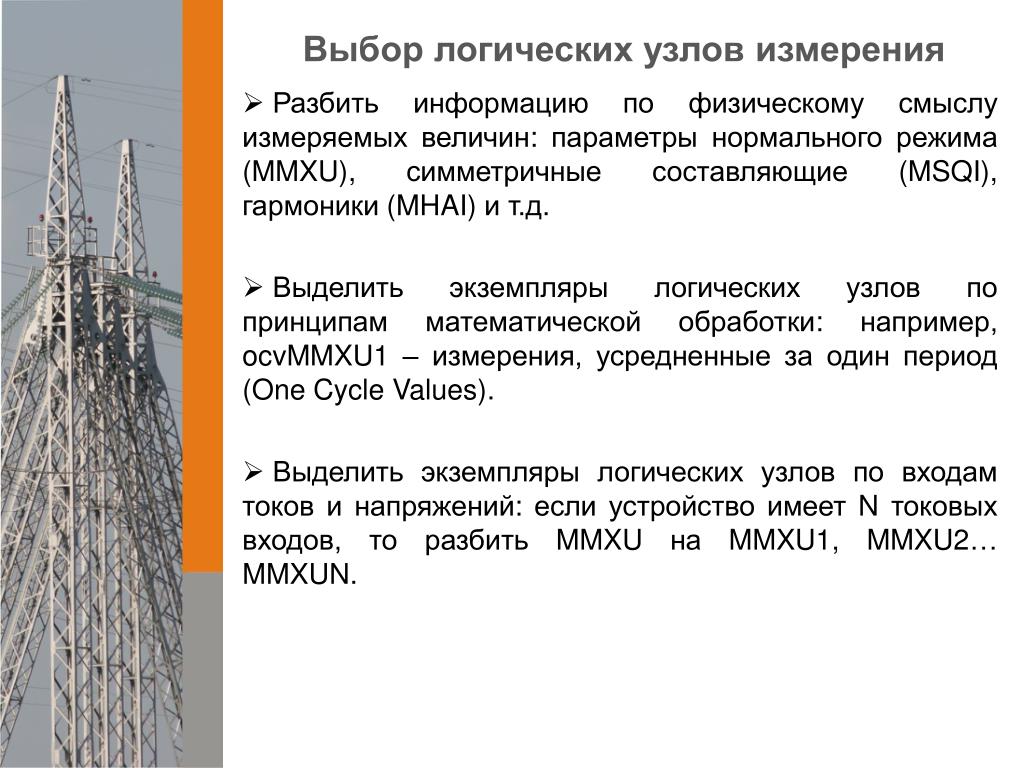 Выбор логических узлов измерения

➢ Разбить информацию по физическому смыслу измеряемых величин: параметры нормального режима (MMXU), симметричные составляющие (MSQI), гармоники (MHAI) и т.д.

➢ Выделить экземпляры логических узлов по принципам математической обработки: например, ocvMMXU1 – измерения, усредненные за один период (One Cycle Values).

➢ Выделить экземпляры логических узлов по входам токов и напряжений: если устройство имеет N токовых входов, то разбить MMXU на MMXU1, MMXU2… MMXUN.